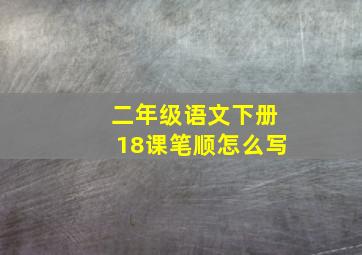 二年级语文下册
18课笔顺怎么写